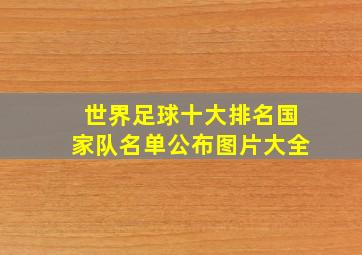 世界足球十大排名国家队名单公布图片大全